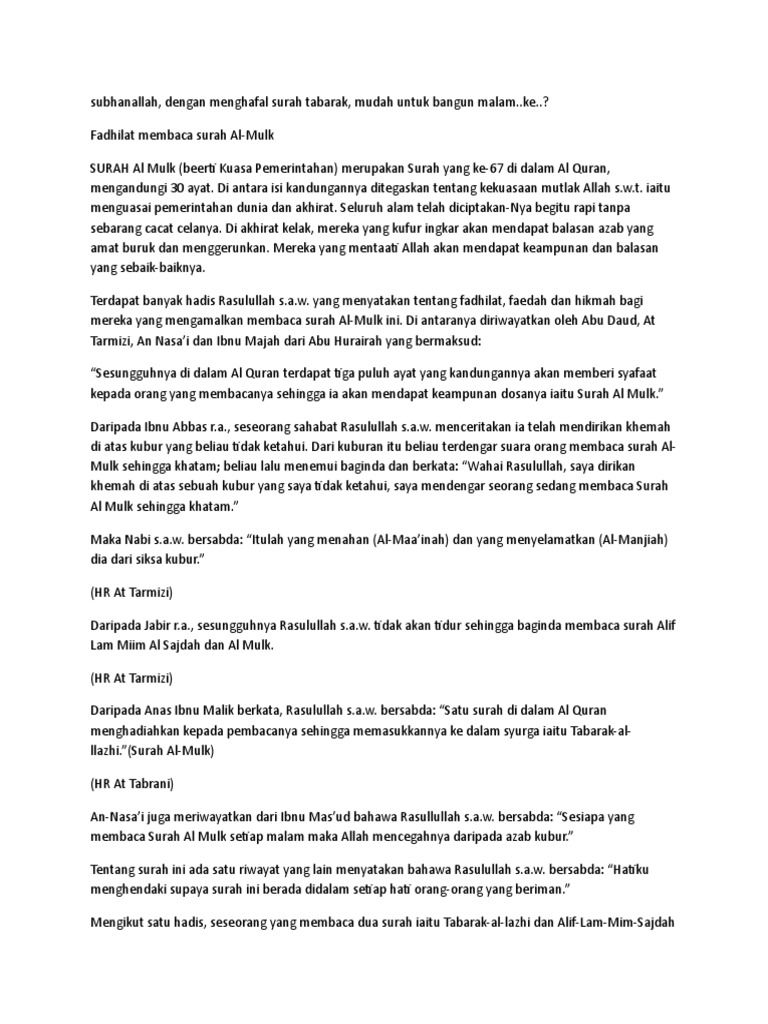 subhanallah, dengan menghafal surah tabarak, mudah untuk bangun malam..ke..?

Fadhilat membaca surah Al-Mulk

SURAH Al Mulk (beerti Kuasa Pemerintahan) merupakan Surah yang ke-67 di dalam Al Quran, mengandungi 30 ayat. Di antara isi kandungannya ditegaskan tentang kekuasaan mutlak Allah s.w.t. iaitu menguasai pemerintahan dunia dan akhirat. Seluruh alam telah diciptakan-Nya begitu rapi tanpa sebarang cacat celanya. Di akhirat kelak, mereka yang kufur ingkar akan mendapat balasan azab yang amat buruk dan menggerunkan. Mereka yang mentaati Allah akan mendapat keampunan dan balasan yang sebaik-baiknya.

Terdapat banyak hadis Rasulullah s.a.w. yang menyatakan tentang fadhilat, faedah dan hikmah bagi mereka yang mengamalkan membaca surah Al-Mulk ini. Di antaranya diriwayatkan oleh Abu Daud, At Tarmizi, An Nasa'i dan Ibnu Majah dari Abu Hurairah yang bermaksud:

"Sesungguhnya di dalam Al Quran terdapat tiga puluh ayat yang kandungannya akan memberi syafaat kepada orang yang membacanya sehingga ia akan mendapat keampunan dosanya iaitu Surah Al Mulk."

Daripada Ibnu Abbas r.a., seseorang sahabat Rasulullah s.a.w. menceritakan ia telah mendirikan khemah di atas kubur yang beliau tidak ketahui. Dari kuburan itu beliau terdengar suara orang membaca surah Al-Mulk sehingga khatam; beliau lalu menemui baginda dan berkata: "Wahai Rasulullah, saya dirikan khemah di atas sebuah kubur yang saya tidak ketahui, saya mendengar seorang sedang membaca Surah Al Mulk sehingga khatam."

Maka Nabi s.a.w. bersabda: "Itulah yang menahan (Al-Maa'inah) dan yang menyelamatkan (Al-Manjiah) dia dari siksa kubur."

(HR At Tarmizi)

Daripada Jabir r.a., sesungguhnya Rasulullah s.a.w. tidak akan tidur sehingga baginda membaca surah Alif Lam Miim Al Sajdah dan Al Mulk.

(HR At Tarmizi)

Daripada Anas Ibnu Malik berkata, Rasulullah s.a.w. bersabda: "Satu surah di dalam Al Quran menghadiahkan kepada pembacanya sehingga memasukkannya ke dalam syurga iaitu Tabarak-al-llazhi."(Surah Al-Mulk)

(HR At Tabrani)

An-Nasa'i juga meriwayatkan dari Ibnu Mas'ud bahawa Rasullullah s.a.w. bersabda: "Sesiapa yang membaca Surah Al Mulk setiap malam maka Allah mencegahnya daripada azab kubur."

Tentang surah ini ada satu riwayat yang lain menyatakan bahawa Rasulullah s.a.w. bersabda: "Hatiku menghendaki supaya surah ini berada didalam setiap hati orang-orang yang beriman."

Mengikut satu hadis, seseorang yang membaca dua surah iaitu Tabarak-al-lazhi dan Alif-Lam-Mim-Sajdah